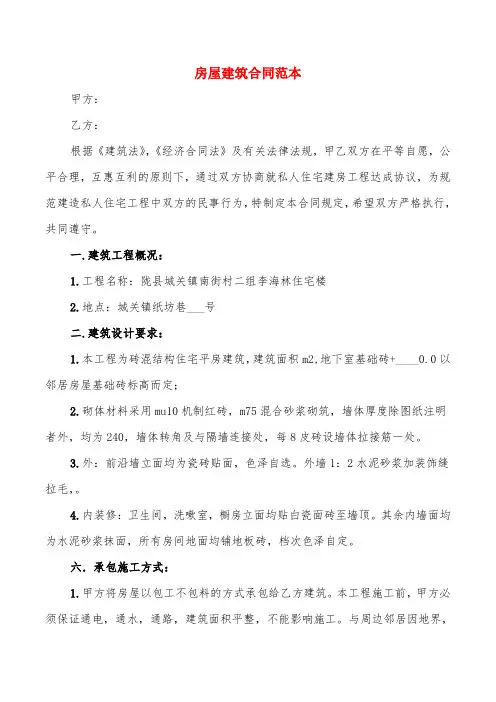 房屋建筑合同范本

甲方：

乙方：

根据《建筑法》，《经济合同法》及有关法律法规，甲乙双方在平等自愿，公平合理，互惠互利的原则下，通过双方协商就私人住宅建房工程达成协议，为规范建造私人住宅工程中双方的民事行为，特制定本合同规定，希望双方严格执行，共同遵守。

一.建筑工程概况：

1.工程名称：陇县城关镇南街村二组李海林住宅楼

2.地点：城关镇纸坊巷___号

二.建筑设计要求：

1.本工程为砖混结构住宅平房建筑，建筑面积m2，地下室基础砖+____0.0以邻居房屋基础砖标高而定；

2.砌体材料采用mu10机制红砖，m75混合砂浆砌筑，墙体厚度除图纸注明者外，均为240，墙体转角及与隔墙连接处，每8皮砖设墙体拉接筋一处。

3.外：前沿墙立面均为瓷砖贴面，色泽自选。外墙1：2水泥砂浆加装饰缝拉毛，。

4.内装修：卫生间，洗嗽室，橱房立面均贴白瓷面砖至墙顶。其余内墙面均为水泥砂浆抹面，所有房间地面均铺地板砖，档次色泽自定。

六.承包施工方式：

1.甲方将房屋以包工不包料的方式承包给乙方建筑。本工程施工前，甲方必须保证通电，通水，通路，建筑面积平整，不能影响施工。与周边邻居因地界，